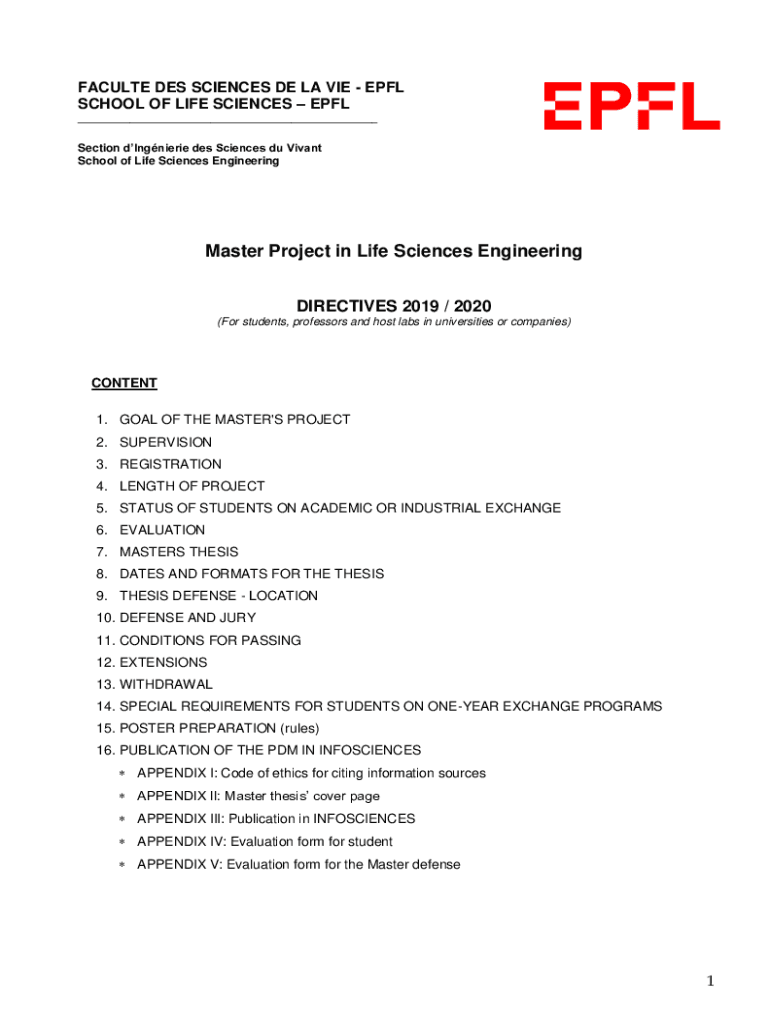 FACULTE DES SCIENCES DE LA VIE - EPFL
SCHOOL OF LIFE SCIENCES – EPFL

EPFL

Section d'Ingénierie des Sciences du Vivant
School of Life Sciences Engineering

Master Project in Life Sciences Engineering

DIRECTIVES 2019 / 2020
(For students, professors and host labs in universities or companies)

CONTENT

1. GOAL OF THE MASTER'S PROJECT
2. SUPERVISION
3. REGISTRATION
4. LENGTH OF PROJECT
5. STATUS OF STUDENTS ON ACADEMIC OR INDUSTRIAL EXCHANGE
6. EVALUATION
7. MASTERS THESIS
8. DATES AND FORMATS FOR THE THESIS
9. THESIS DEFENSE - LOCATION
10. DEFENSE AND JURY
11. CONDITIONS FOR PASSING
12. EXTENSIONS
13. WITHDRAWAL
14. SPECIAL REQUIREMENTS FOR STUDENTS ON ONE-YEAR EXCHANGE PROGRAMS
15. POSTER PREPARATION (rules)
16. PUBLICATION OF THE PDM IN INFOSCIENCES
* APPENDIX I: Code of ethics for citing information sources
* APPENDIX II: Master thesis' cover page
* APPENDIX III: Publication in INFOSCIENCES
* APPENDIX IV: Evaluation form for student
* APPENDIX V: Evaluation form for the Master defense

1